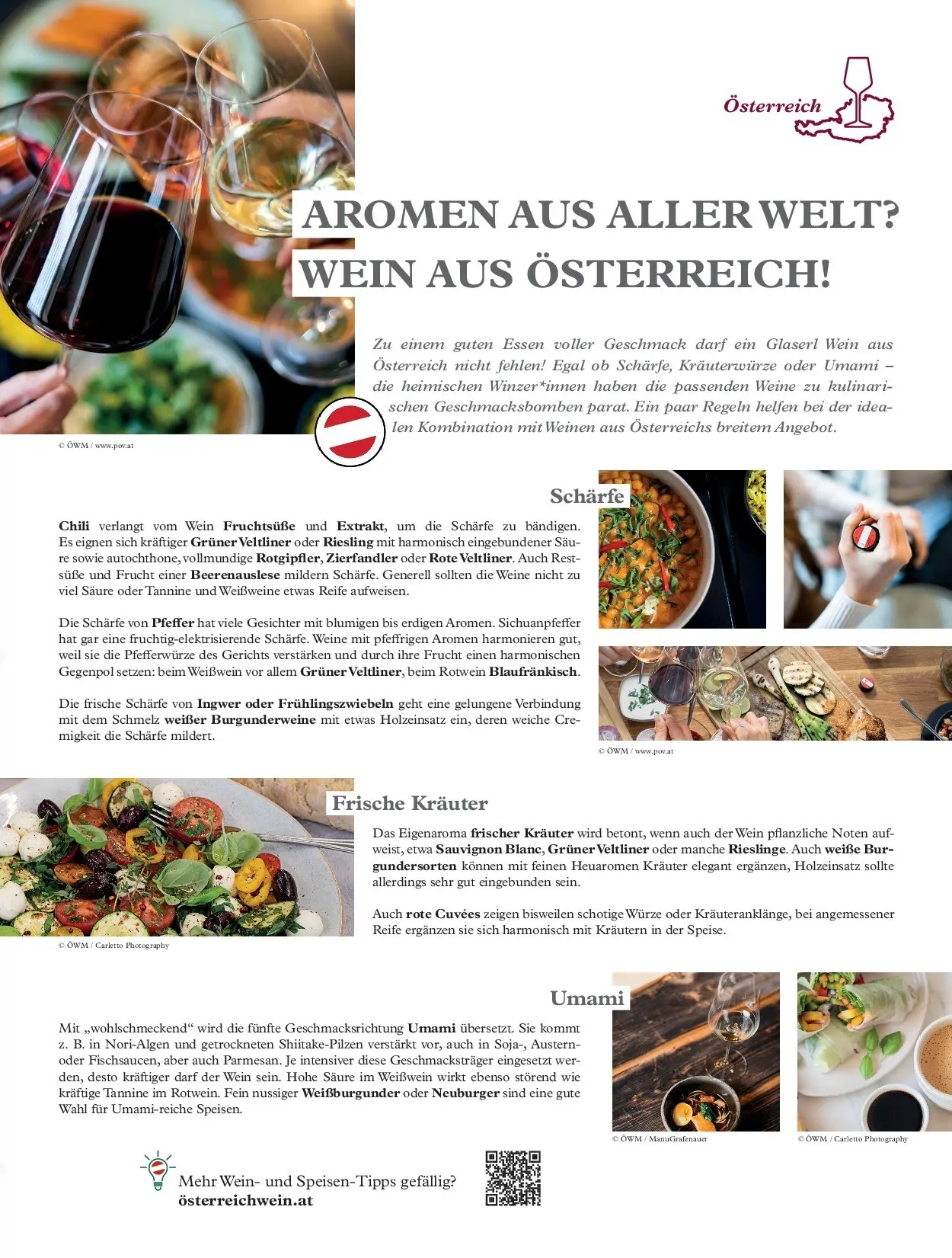 Österreich

AROMEN AUS ALLER WELT?
WEIN AUS ÖSTERREICH!

Zu einem guten Essen voller Geschmack darf ein Glaserl Wein aus Österreich nicht fehlen! Egal ob Schärfe, Kräuterwürze oder Umami – die heimischen Winzer*innen haben die passenden Weine zu kulinarischen Geschmacksbomben parat. Ein paar Regeln helfen bei der idealen Kombination mit Weinen aus Österreichs breitem Angebot.

© ÖWM / www.pov.at

Schärfe

Chili verlangt vom Wein Fruchtsüße und Extrakt, um die Schärfe zu bändigen. Es eignen sich kräftiger Grüner Veltliner oder Riesling mit harmonisch eingebundener Säure sowie autochthone, vollmundige Rotgipfler, Zierfandler oder Rote Veltliner. Auch Restsüße und Frucht einer Beerenauslese mildern Schärfe. Generell sollten die Weine nicht zu viel Säure oder Tannine und Weißweine etwas Reife aufweisen.

Die Schärfe von Pfeffer hat viele Gesichter mit blumigen bis erdigen Aromen. Sichuanpfeffer hat gar eine fruchtig-elektrisierende Schärfe. Weine mit pfeffrigen Aromen harmonieren gut, weil sie die Pfefferwürze des Gerichts verstärken und durch ihre Frucht einen harmonischen Gegenpol setzen: beim Weißwein vor allem Grüner Veltliner, beim Rotwein Blaufränkisch.

Die frische Schärfe von Ingwer oder Frühlingszwiebeln geht eine gelungene Verbindung mit dem Schmelz weißer Burgunderweine mit etwas Holzeinsatz ein, deren weiche Cremigkeit die Schärfe mildert.

© ÖWM / www.pov.at

Frische Kräuter

Das Eigenaroma frischer Kräuter wird betont, wenn auch der Wein pflanzliche Noten aufweist, etwa Sauvignon Blanc, Grüner Veltliner oder manche Rieslinge. Auch weiße Burgundersorten können mit feinen Heuaromen Kräuter elegant ergänzen, Holzeinsatz sollte allerdings sehr gut eingebunden sein.

Auch rote Cuvées zeigen bisweilen schotige Würze oder Kräuteranklänge, bei angemessener Reife ergänzen sie sich harmonisch mit Kräutern in der Speise.

© ÖWM / Carletto Photography

Umami

Mit „wohlschmeckend“ wird die fünfte Geschmacksrichtung Umami übersetzt. Sie kommt z. B. in Nori-Algen und getrockneten Shiitake-Pilzen verstärkt vor, auch in Soja-, Austern- oder Fischsaucen, aber auch Parmesan. Je intensiver diese Geschmacksträger eingesetzt werden, desto kräftiger darf der Wein sein. Hohe Säure im Weißwein wirkt ebenso störend wie kräftige Tannine im Rotwein. Fein nussiger Weißburgunder oder Neuburger sind eine gute Wahl für Umami-reiche Speisen.

© ÖWM / ManuGrafenauer

© ÖWM / Carletto Photography

Mehr Wein- und Speisen-Tipps gefällig?
österreichwein.at